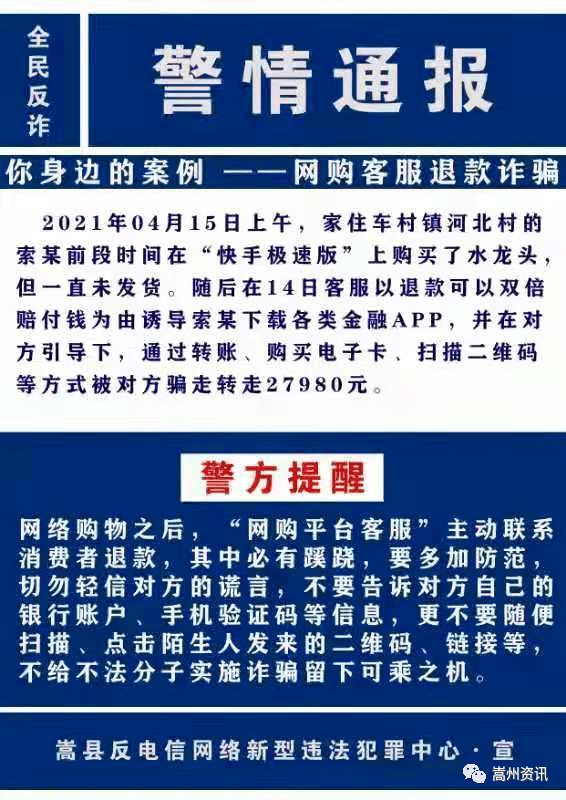 全民反诈

警情通报

你身边的案例 ——网购客服退款诈骗

2021年04月15日上午，家住车村镇河北村的索某前段时间在“快手极速版”上购买了水龙头，但一直未发货。随后在14日客服以退款可以双倍赔付钱为由诱导索某下载各类金融APP，并在对方引导下，通过转账、购买电子卡、扫描二维码等方式被对方骗走转走27980元。

警方提醒

网络购物之后，“网购平台客服”主动联系消费者退款，其中必有蹊跷，要多加防范，切勿轻信对方的谎言，不要告诉对方自己的银行账户、手机验证码等信息，更不要随便扫描、点击陌生人发来的二维码、链接等，不给不法分子实施诈骗留下可乘之机。

嵩县反电信网络新型违法犯罪中心·宣

嵩州资讯